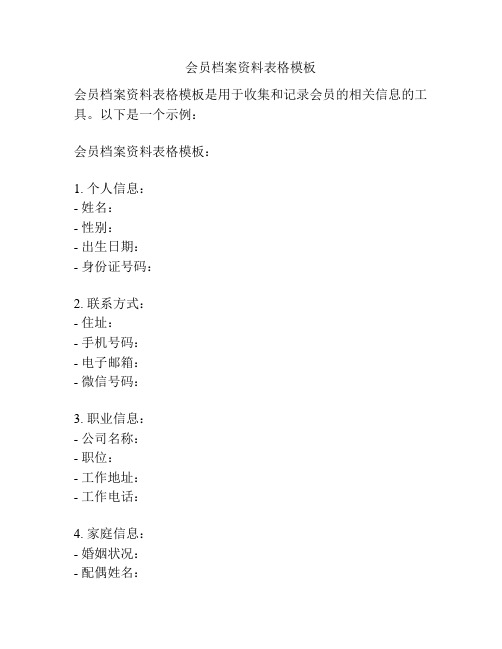 会员档案资料表格模板

会员档案资料表格模板是用于收集和记录会员的相关信息的工具。以下是一个示例：

会员档案资料表格模板：

1. 个人信息：
- 姓名：
- 性别：
- 出生日期：
- 身份证号码：

2. 联系方式：
- 住址：
- 手机号码：
- 电子邮箱：
- 微信号码：

3. 职业信息：
- 公司名称：
- 职位：
- 工作地址：
- 工作电话：

4. 家庭信息：
- 婚姻状况：
- 配偶姓名：